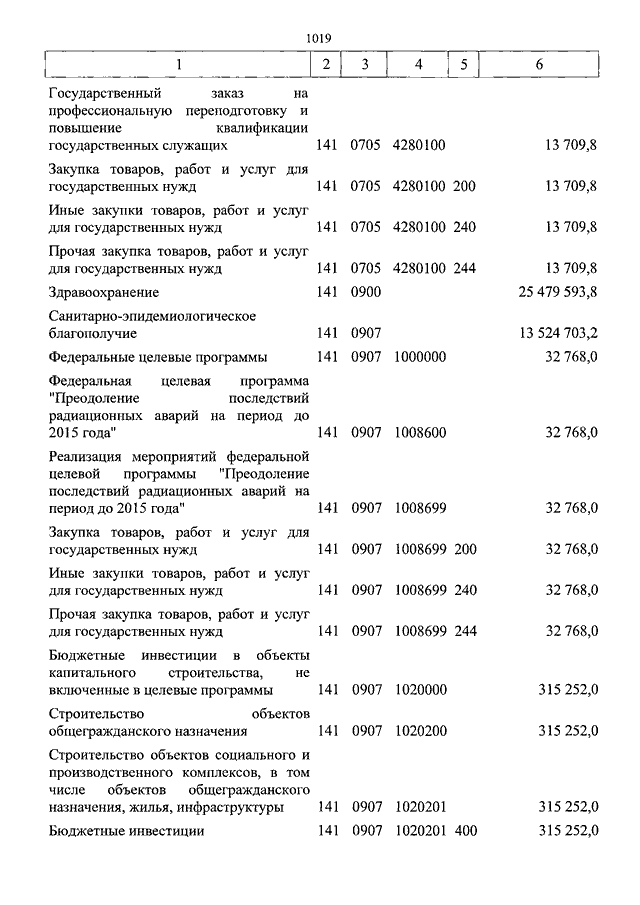 1019

| 1 | 2 | 3 | 4 | 5 | 6 |
|---|---|---|---|---|---|
| Государственный заказ на профессиональную переподготовку и повышение квалификации государственных служащих | 141 | 0705 | 4280100 | | 13 709,8 |
| Закупка товаров, работ и услуг для государственных нужд | 141 | 0705 | 4280100 | 200 | 13 709,8 |
| Иные закупки товаров, работ и услуг для государственных нужд | 141 | 0705 | 4280100 | 240 | 13 709,8 |
| Прочая закупка товаров, работ и услуг для государственных нужд | 141 | 0705 | 4280100 | 244 | 13 709,8 |
| Здравоохранение | 141 | 0900 | | | 25 479 593,8 |
| Санитарно-эпидемиологическое благополучие | 141 | 0907 | | | 13 524 703,2 |
| Федеральные целевые программы | 141 | 0907 | 1000000 | | 32 768,0 |
| Федеральная целевая программа "Преодоление последствий радиационных аварий на период до 2015 года" | 141 | 0907 | 1008600 | | 32 768,0 |
| Реализация мероприятий федеральной целевой программы "Преодоление последствий радиационных аварий на период до 2015 года" | 141 | 0907 | 1008699 | | 32 768,0 |
| Закупка товаров, работ и услуг для государственных нужд | 141 | 0907 | 1008699 | 200 | 32 768,0 |
| Иные закупки товаров, работ и услуг для государственных нужд | 141 | 0907 | 1008699 | 240 | 32 768,0 |
| Прочая закупка товаров, работ и услуг для государственных нужд | 141 | 0907 | 1008699 | 244 | 32 768,0 |
| Бюджетные инвестиции в объекты капитального строительства, не включенные в целевые программы | 141 | 0907 | 1020000 | | 315 252,0 |
| Строительство объектов общегражданского назначения | 141 | 0907 | 1020200 | | 315 252,0 |
| Строительство объектов социального и производственного комплексов, в том числе объектов общегражданского назначения, жилья, инфраструктуры | 141 | 0907 | 1020201 | | 315 252,0 |
| Бюджетные инвестиции | 141 | 0907 | 1020201 | 400 | 315 252,0 |